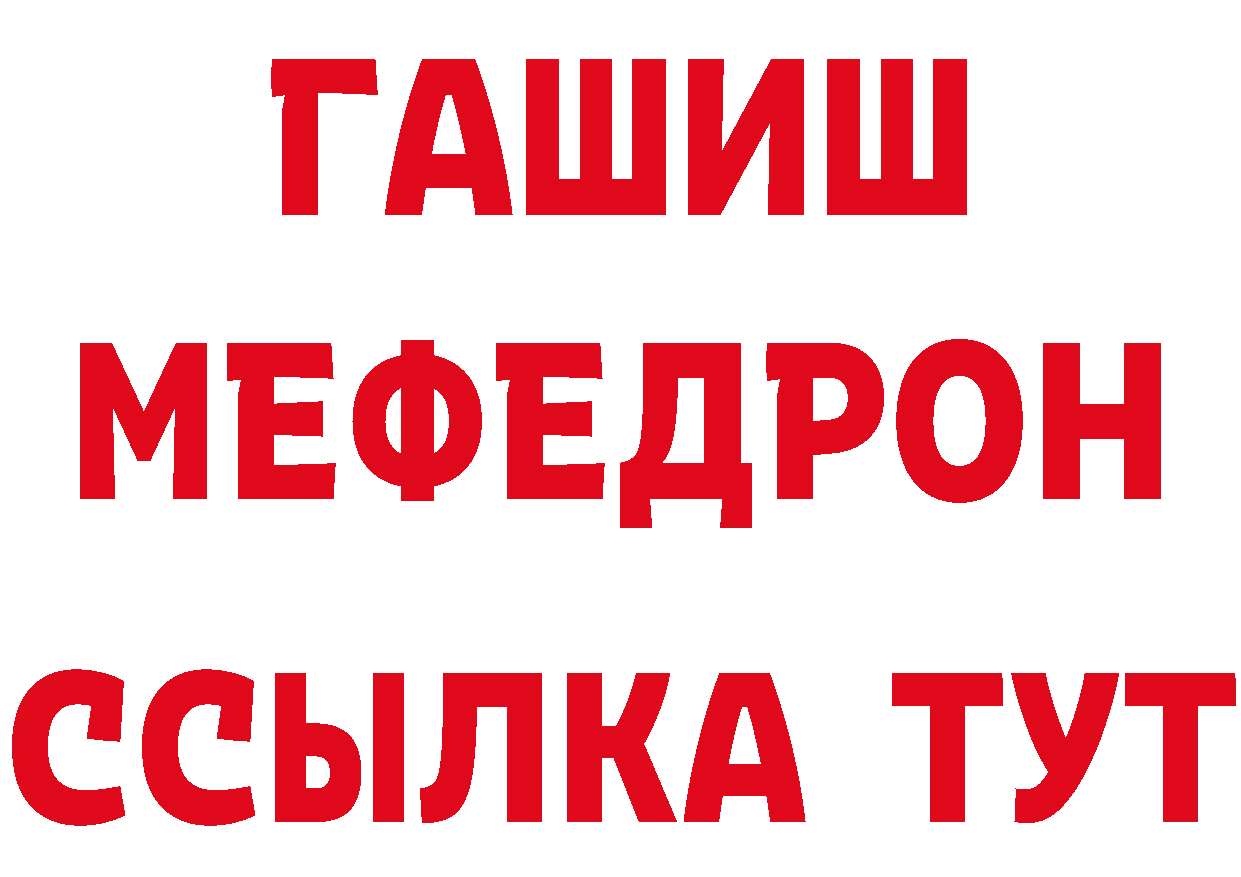 ГАШИШ
МЕФЕДРОН
ССЫЛКА ТУТ